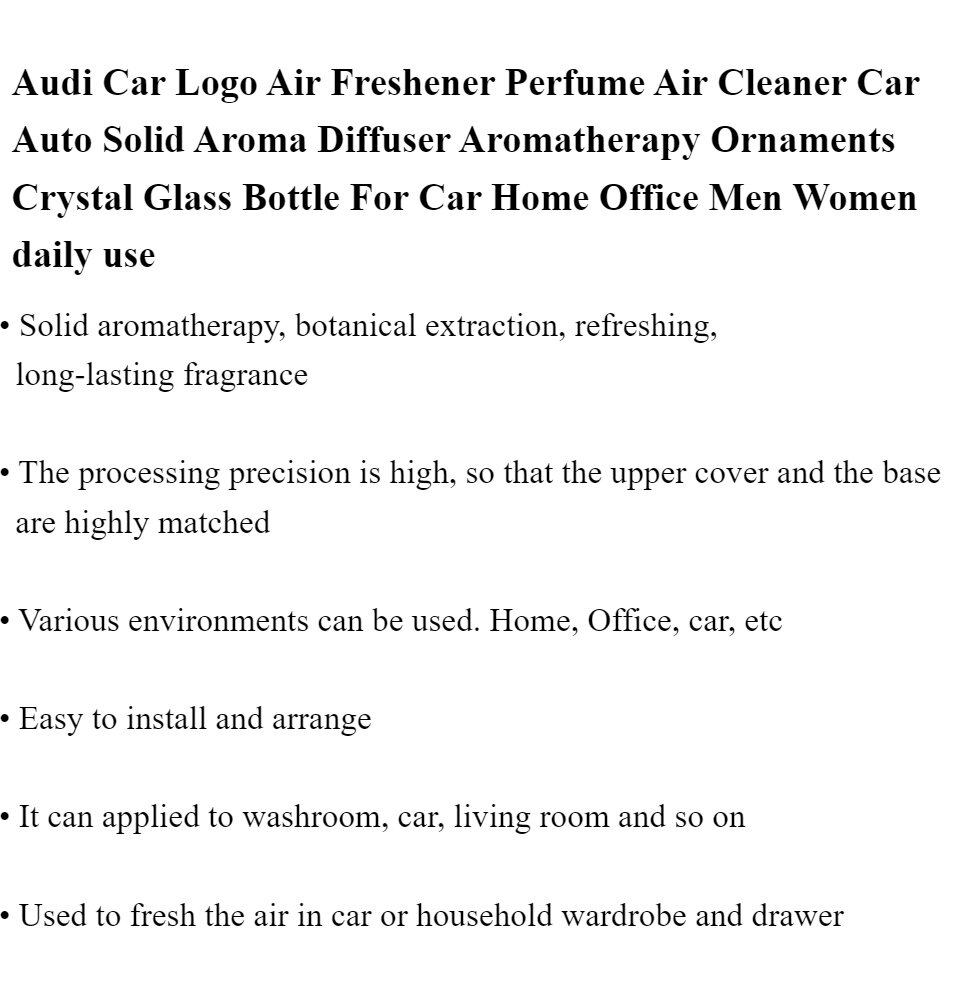 Audi Car Logo Air Freshener Perfume Air Cleaner Car Auto Solid Aroma Diffuser Aromatherapy Ornaments Crystal Glass Bottle For Car Home Office Men Women daily use

• Solid aromatherapy, botanical extraction, refreshing, long-lasting fragrance

• The processing precision is high, so that the upper cover and the base are highly matched

• Various environments can be used. Home, Office, car, etc

• Easy to install and arrange

• It can applied to washroom, car, living room and so on

• Used to fresh the air in car or household wardrobe and drawer